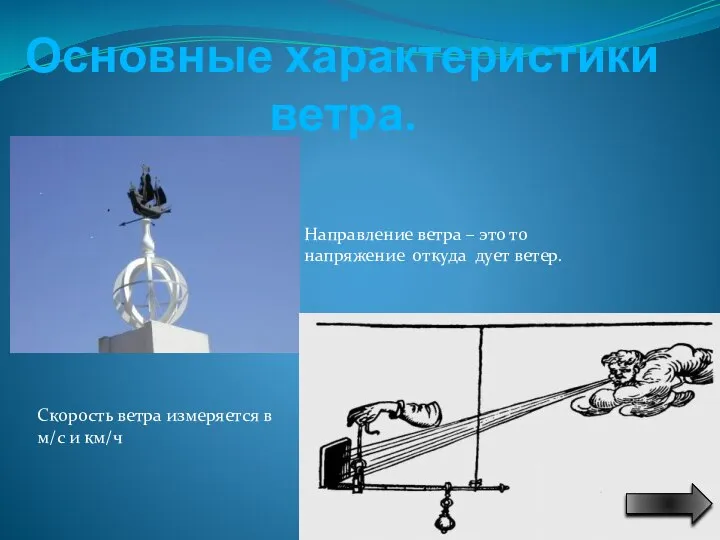 Основные характеристики ветра.

Направление ветра – это то напряжение откуда дует ветер.

Скорость ветра измеряется в м/с и км/ч